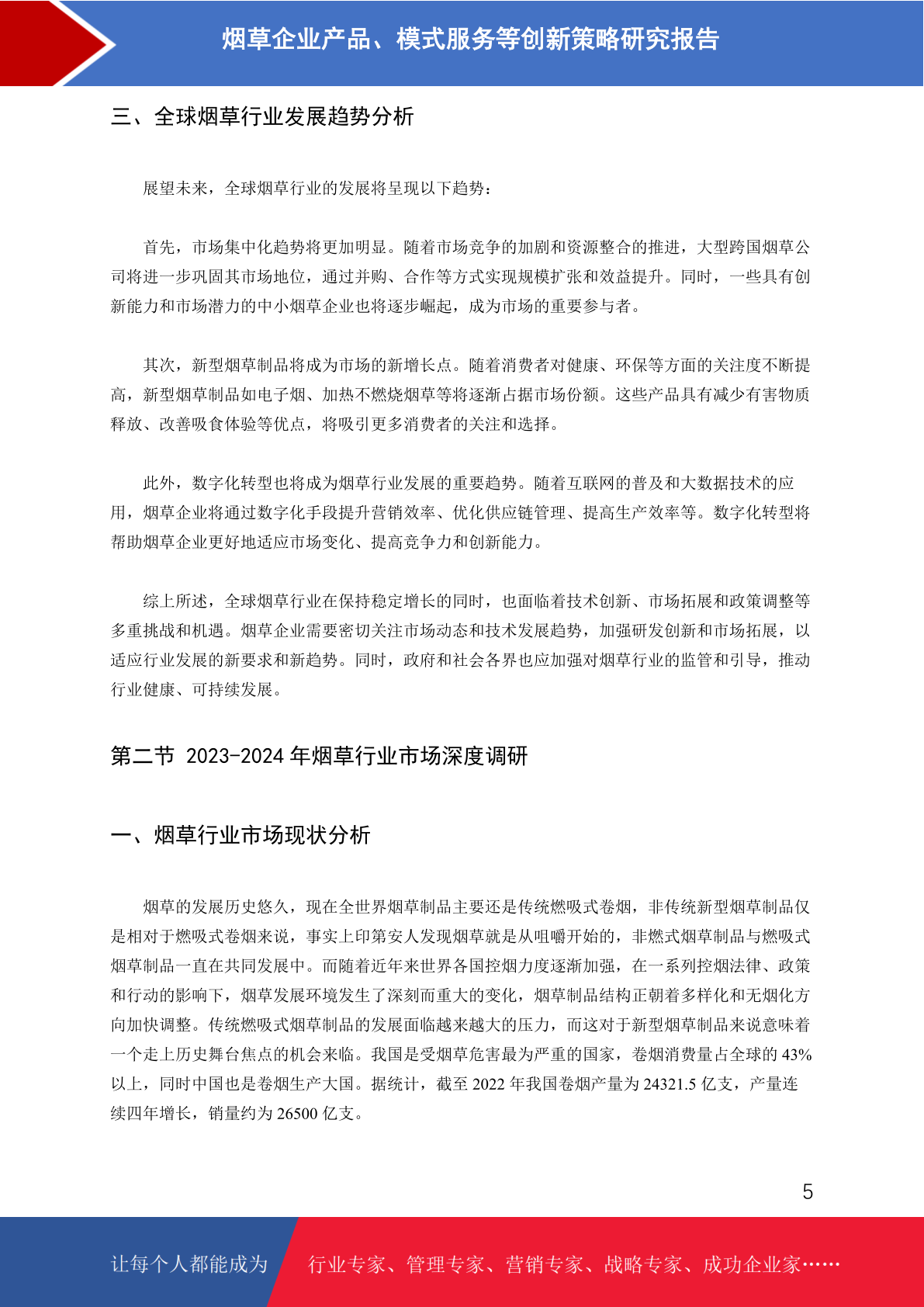 烟草企业产品、模式服务等创新策略研究报告

三、全球烟草行业发展趋势分析

展望未来，全球烟草行业的发展将呈现以下趋势：

首先，市场集中化趋势将更加明显。随着市场竞争的加剧和资源整合的推进，大型跨国烟草公司将进一步巩固其市场地位，通过并购、合作等方式实现规模扩张和效益提升。同时，一些具有创新能力和市场潜力的中小烟草企业也将逐步崛起，成为市场的重要参与者。

其次，新型烟草制品将成为市场的新增长点。随着消费者对健康、环保等方面的关注度不断提高，新型烟草制品如电子烟、加热不燃烧烟草等将逐渐占据市场份额。这些产品具有减少有害物质释放、改善吸食体验等优点，将吸引更多消费者的关注和选择。

此外，数字化转型也将成为烟草行业发展的重要趋势。随着互联网的普及和大数据技术的应用，烟草企业将通过数字化手段提升营销效率、优化供应链管理、提高生产效率等。数字化转型将帮助烟草企业更好地适应市场变化、提高竞争力和创新能力。

综上所述，全球烟草行业在保持稳定增长的同时，也面临着技术创新、市场拓展和政策调整等多重挑战和机遇。烟草企业需要密切关注市场动态和技术发展趋势，加强研发创新和市场拓展，以适应行业发展的新要求和新趋势。同时，政府和社会各界也应加强对烟草行业的监管和引导，推动行业健康、可持续发展。

第二节 2023-2024 年烟草行业市场深度调研

一、烟草行业市场现状分析

烟草的发展历史悠久，现在全世界烟草制品主要还是传统燃吸式卷烟，非传统新型烟草制品仅是相对于燃吸式卷烟来说，事实上印第安人发现烟草就是从咀嚼开始的，非燃式烟草制品与燃吸式烟草制品一直在共同发展中。而随着近年来世界各国控烟力度逐渐加强，在一系列控烟法律、政策和行动的影响下，烟草发展环境发生了深刻而重大的变化，烟草制品结构正朝着多样化和无烟化方向加快调整。传统燃吸式烟草制品的发展面临越来越大的压力，而这对于新型烟草制品来说意味着一个走上历史舞台焦点的机会来临。我国是受烟草危害最为严重的国家，卷烟消费量占全球的 43%以上，同时中国也是卷烟生产大国。据统计，截至 2022 年我国卷烟产量为 24321.5 亿支，产量连续四年增长，销量约为 26500 亿支。

5

让每个人都能成为 行业专家、管理专家、营销专家、战略专家、成功企业家……